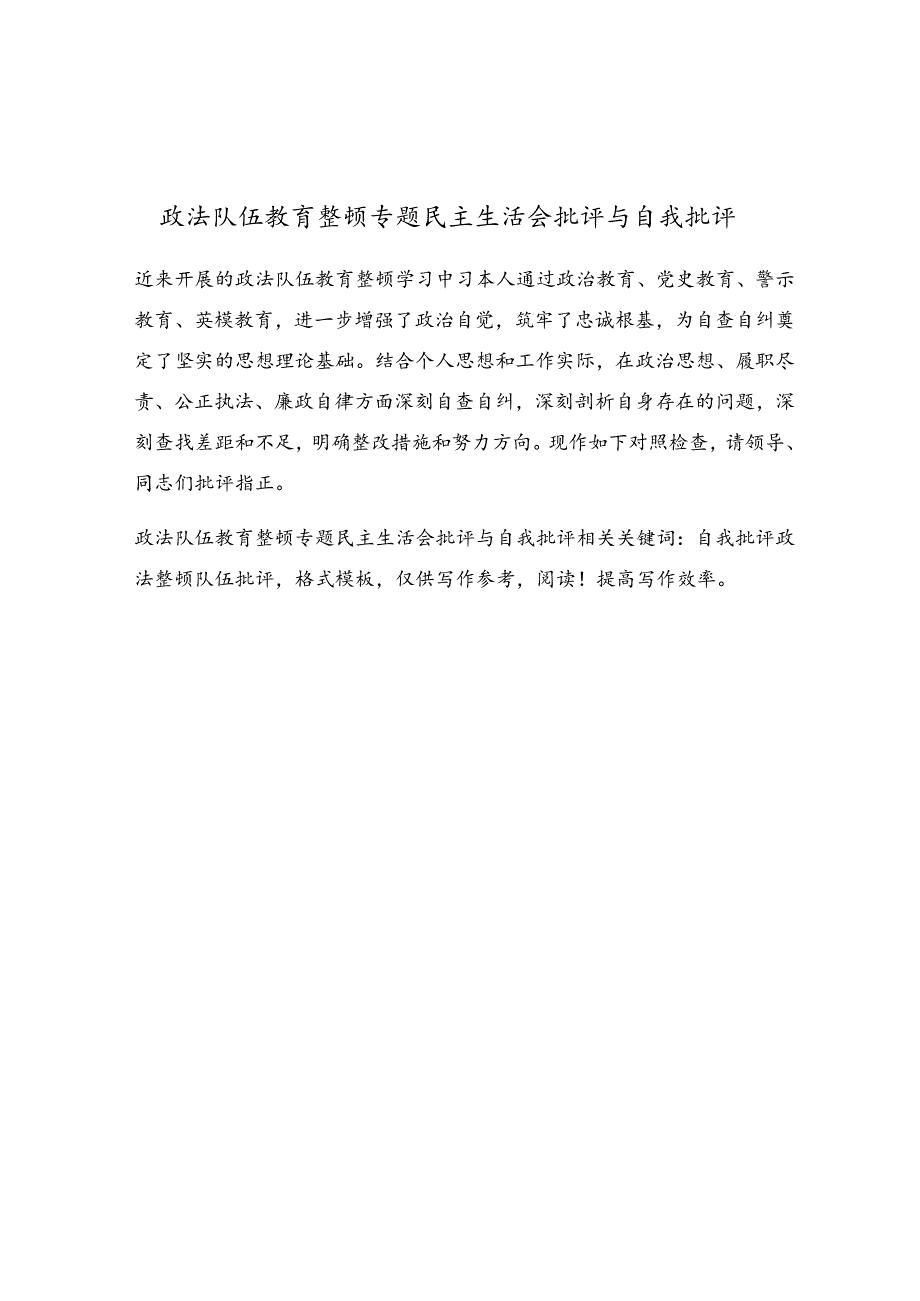 政法队伍教育整顿专题民主生活会批评与自我批评

近来开展的政法队伍教育整顿学习中习本人通过政治教育、党史教育、警示教育、英模教育，进一步增强了政治自觉，筑牢了忠诚根基，为自查自纠奠定了坚实的思想理论基础。结合个人思想和工作实际，在政治思想、履职尽责、公正执法、廉政自律方面深刻自查自纠，深刻剖析自身存在的问题，深刻查找差距和不足，明确整改措施和努力方向。现作如下对照检查，请领导、同志们批评指正。

政法队伍教育整顿专题民主生活会批评与自我批评相关关键词：自我批评政法整顿队伍批评，格式模板，仅供写作参考，阅读！提高写作效率。